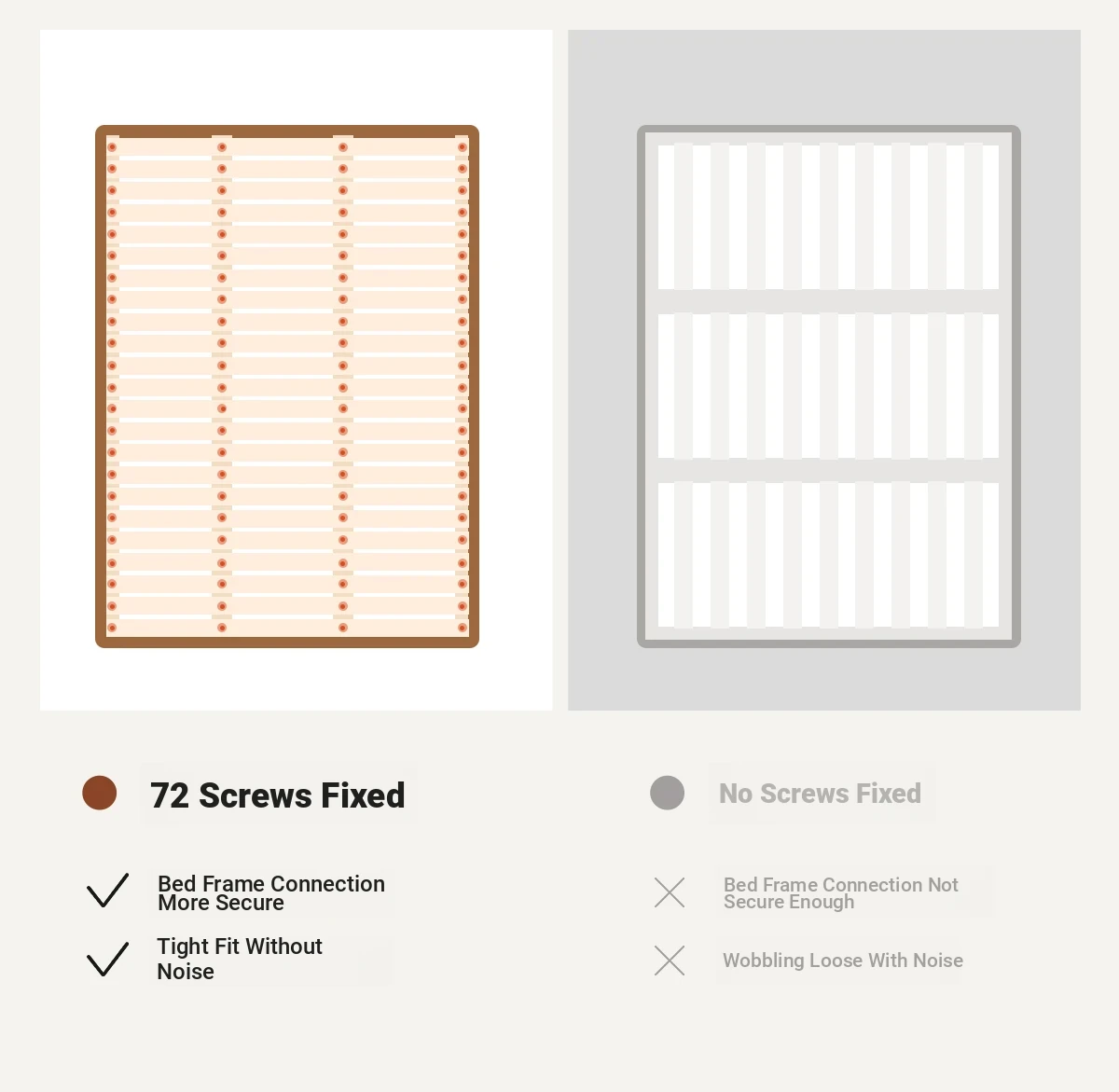 72 Screws Fixed

Bed Frame Connection More Secure

Tight Fit Without Noise

No Screws Fixed

Bed Frame Connection Not Secure Enough

Wobbling Loose With Noise